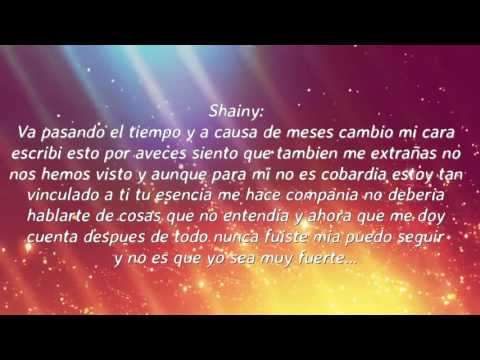 Shainy:
Va pasando el tiempo y a causa de meses cambio mi cara escribi esto por aveces siento que tambien me extrañas no nos hemos visto y aunque para mi no es cobardia estoy tan vinculado a ti tu esencia me hace compania no deberia hablarte de cosas que no entendia y ahora que me doy cuenta despues de todo nunca fuiste mia puedo seguir y no es que yo sea muy fuerte...